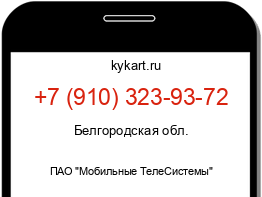 kykart.ru

+7 (910) 323-93-72

Белгородская обл.

ПАО "Мобильные ТелеСистемы"